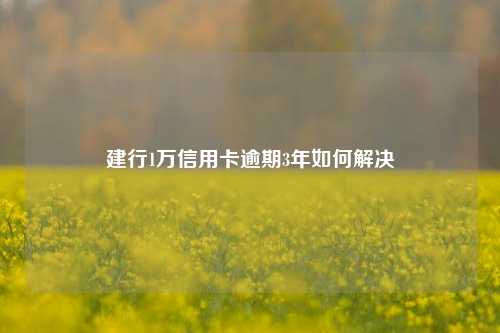 建行1万信用卡逾期3年如何解决